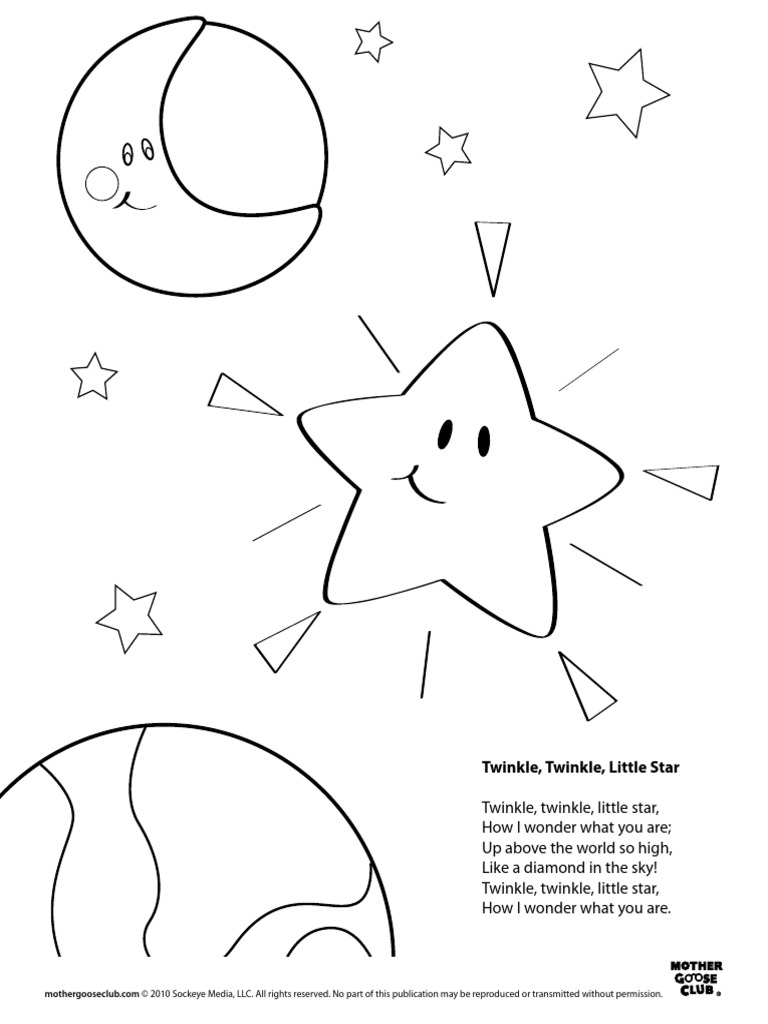 Twinkle, Twinkle, Little Star

Twinkle, twinkle, little star,
How I wonder what you are;
Up above the world so high,
Like a diamond in the sky!
Twinkle, twinkle, little star,
How I wonder what you are.

mothergooseclub.com © 2010 Sockeye Media, LLC. All rights reserved. No part of this publication may be reproduced or transmitted without permission.

MOTHER GOOSE CLUB